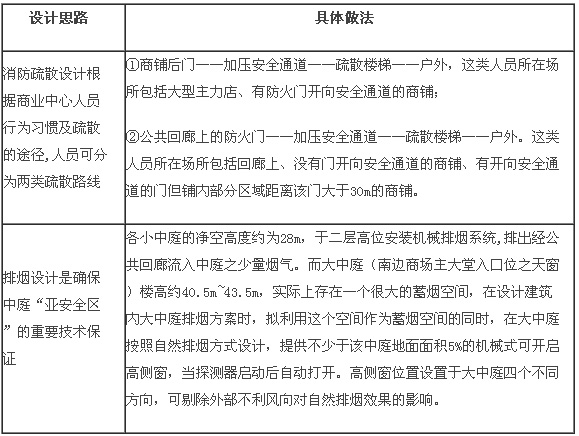 | 设计思路 | 具体做法 |
|---|---|
| 消防疏散设计根据商业中心人员行为习惯及疏散的途径,人员可分为两类疏散路线 | ①商铺后门——加压安全通道——疏散楼梯——户外，这类人员所在场所包括大型主力店、有防火门开向安全通道的商铺;<br><br>②公共回廊上的防火门——加压安全通道——疏散楼梯——户外。这类人员所在场所包括回廊上、没有门开向安全通道的商铺、有开向安全通道的门但铺内部分区域距离该门大于30m的商铺。 |
| 排烟设计是确保中庭“亚安全区”的重要技术保证 | 各小中庭的净空高度约为28m，于二层高位安装机械排烟系统,排出经公共回廊流入中庭之少量烟气。而大中庭（南边商场主大堂入口位之天窗）楼高约40.5m~43.5m，实际上存在一个很大的蓄烟空间，在设计建筑内大中庭排烟方案时，拟利用这个空间作为蓄烟空间的同时，在大中庭按照自然排烟方式设计，提供不少于该中庭地面面积5%的机械式可开启高侧窗，当探测器启动后自动打开。高侧窗位置设置于大中庭四个不同方向，可剔除外部不利风向对自然排烟效果的影响。 |